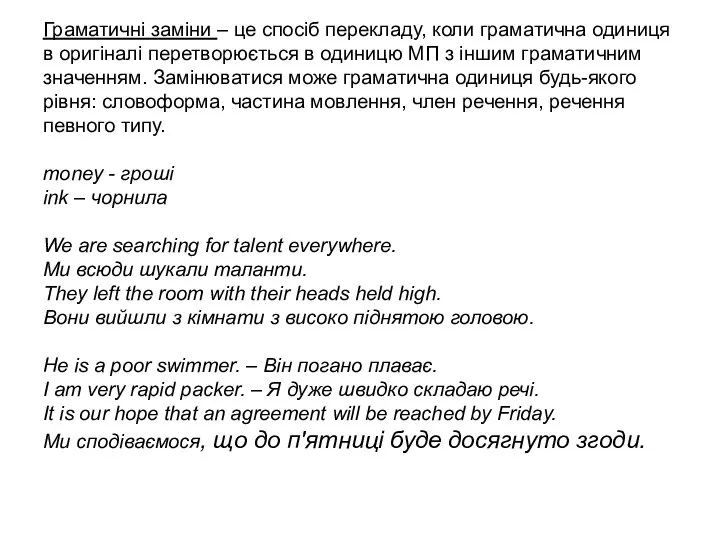 Граматичні заміни – це спосіб перекладу, коли граматична одиниця в оригіналі перетворюється в одиницю МП з іншим граматичним значенням. Замінюватися може граматична одиниця будь-якого рівня: словоформа, частина мовлення, член речення, речення певного типу.

money - гроші
ink – чорнила

We are searching for talent everywhere.
Ми всюди шукали таланти.
They left the room with their heads held high.
Вони вийшли з кімнати з високо піднятою головою.

He is a poor swimmer. – Він погано плаває.
I am very rapid packer. – Я дуже швидко складаю речі.
It is our hope that an agreement will be reached by Friday.
Ми сподіваємося, що до п'ятниці буде досягнуто згоди.